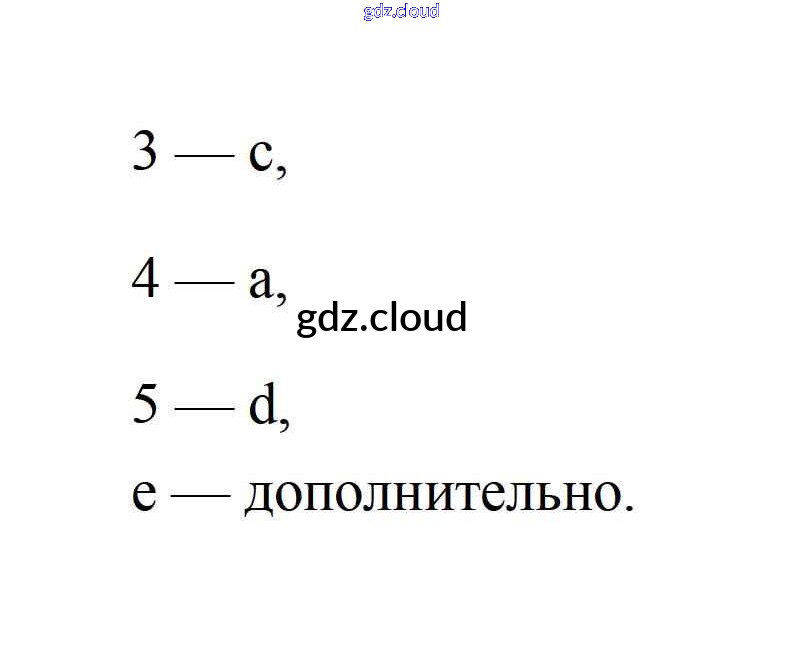 3 — c,

4 — a,

5 — d,

e — дополнительно.

gdz.cloud